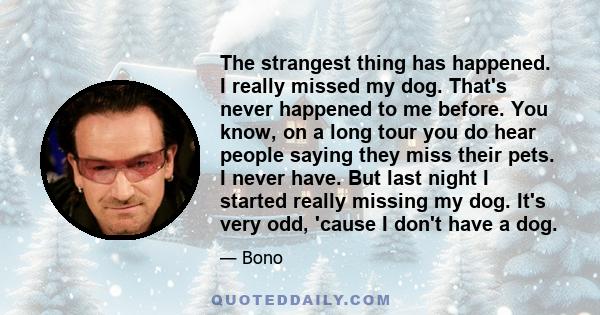 The strangest thing has happened. I really missed my dog. That's never happened to me before. You know, on a long tour you do hear people saying they miss their pets. I never have. But last night I started really missing my dog. It's very odd, 'cause I don't have a dog.

— Bono

QUOTEDDAILY.COM